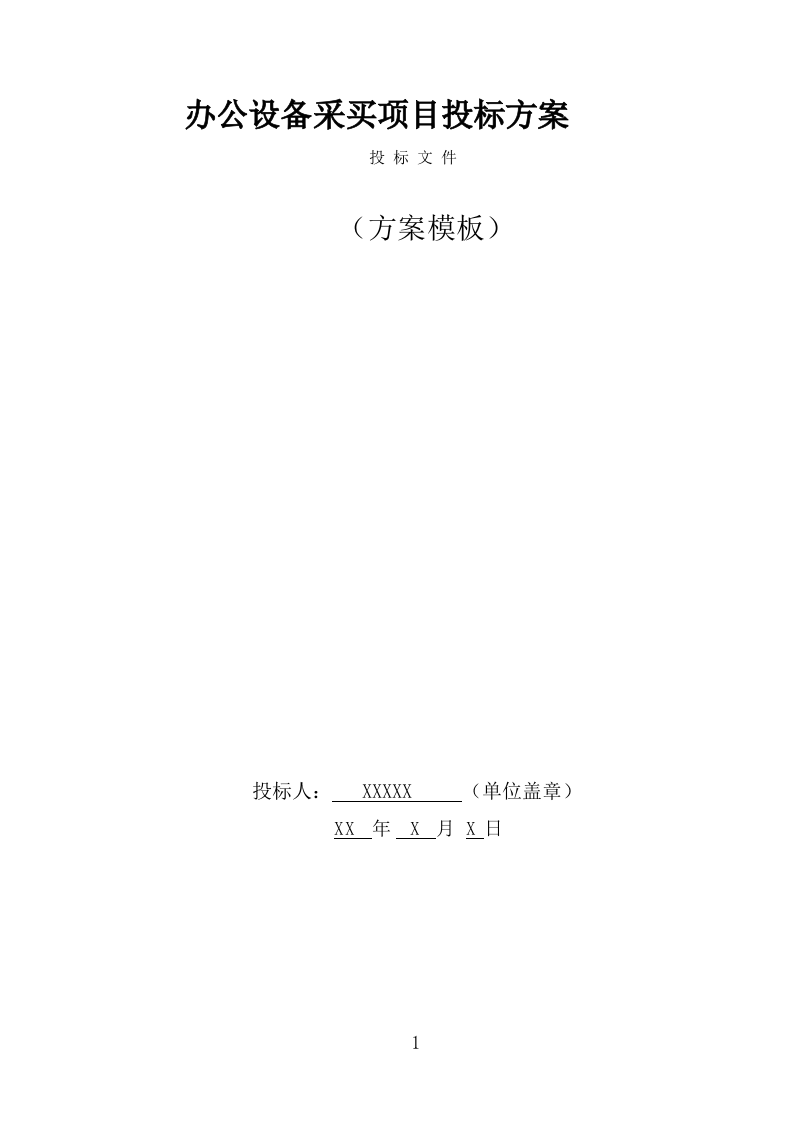 办公设备采买项目投标方案

投 标 文 件

（方案模板）

投标人： XXXXX （单位盖章）

XX 年 X 月 X 日

1